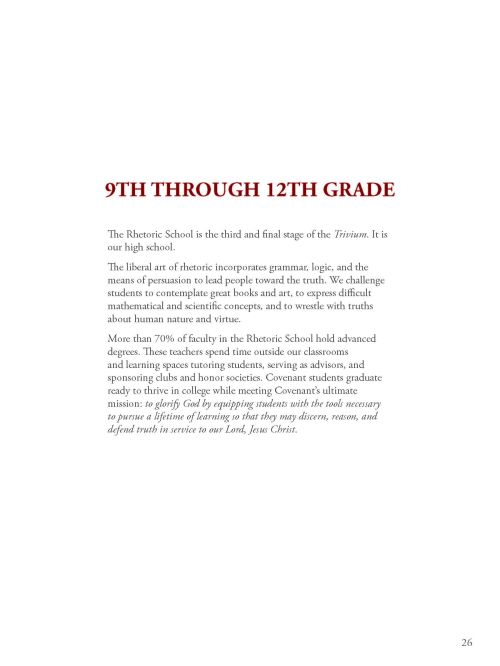 9TH THROUGH 12TH GRADE

The Rhetoric School is the third and final stage of the Trivium. It is our high school.

The liberal art of rhetoric incorporates grammar, logic, and the means of persuasion to lead people toward the truth. We challenge students to contemplate great books and art, to express difficult mathematical and scientific concepts, and to wrestle with truths about human nature and virtue.

More than 70% of faculty in the Rhetoric School hold advanced degrees. These teachers spend time outside our classrooms and learning spaces tutoring students, serving as advisors, and sponsoring clubs and honor societies. Covenant students graduate ready to thrive in college while meeting Covenant's ultimate mission: to glorify God by equipping students with the tools necessary to pursue a lifetime of learning so that they may discern, reason, and defend truth in service to our Lord, Jesus Christ.

26